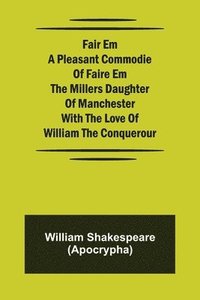 Fair Em
A Pleasant Commodie
Of Faire Em
The Millers Daughter
Of Manchester
With The Love Of
William The Conquerour

William Shakespeare
(Apocrypha)